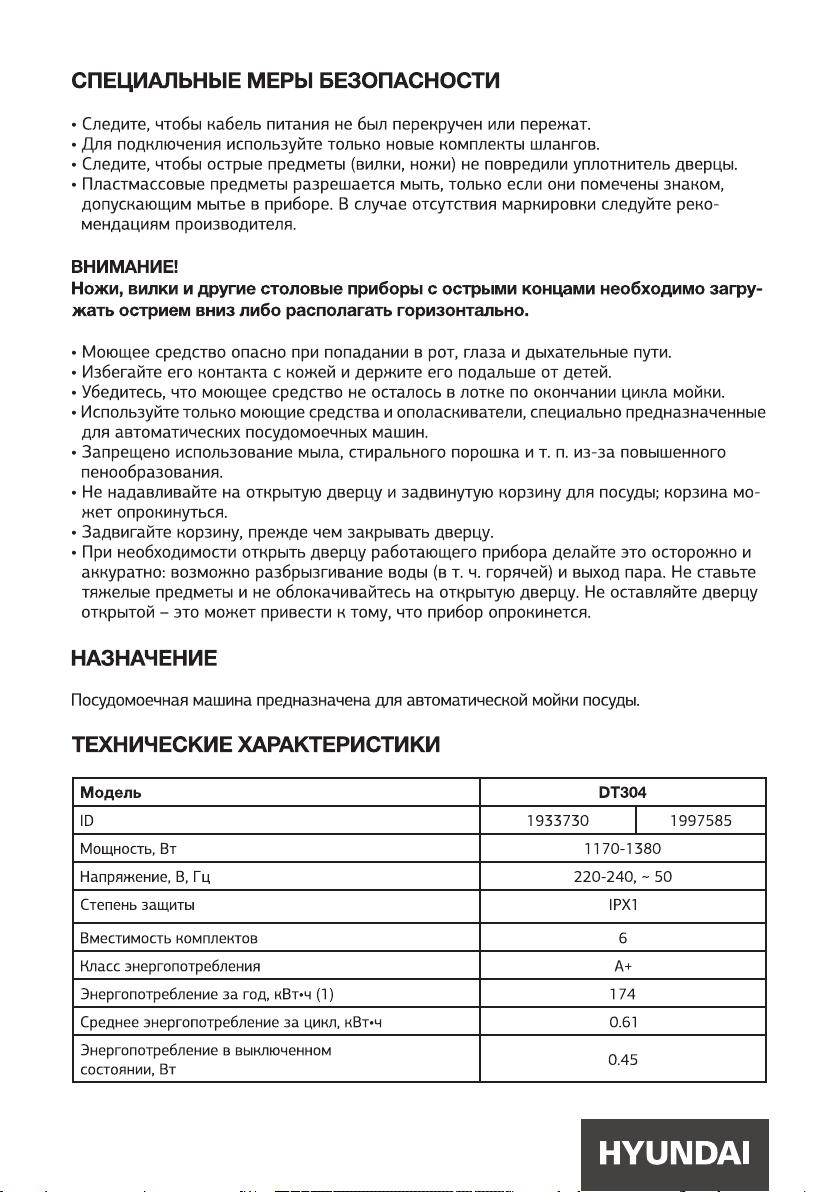 СПЕЦИАЛЬНЫЕ МЕРЫ БЕЗОПАСНОСТИ

• Следите, чтобы кабель питания не был перекручен или пережат.
• Для подключения используйте только новые комплекты шлангов.
• Следите, чтобы острые предметы (вилки, ножи) не повредили уплотнитель дверцы.
• Пластмассовые предметы разрешается мыть, только если они помечены знаком, допускающим мытье в приборе. В случае отсутствия маркировки следуйте рекомендациям производителя.

ВНИМАНИЕ!
Ножи, вилки и другие столовые приборы с острыми концами необходимо загружать острием вниз либо располагать горизонтально.

• Моющее средство опасно при попадании в рот, глаза и дыхательные пути.
• Избегайте его контакта с кожей и держите его подальше от детей.
• Убедитесь, что моющее средство не осталось в лотке по окончании цикла мойки.
• Используйте только моющие средства и ополаскиватели, специально предназначенные для автоматических посудомоечных машин.
• Запрещено использование мыла, стирального порошка и т. п. из-за повышенного пенообразования.
• Не надавливайте на открытую дверцу и задвинутую корзину для посуды; корзина может опрокинуться.
• Задвигайте корзину, прежде чем закрывать дверцу.
• При необходимости открыть дверцу работающего прибора делайте это осторожно и аккуратно: возможно разбрызгивание воды (в т. ч. горячей) и выход пара. Не ставьте тяжелые предметы и не облокачивайтесь на открытую дверцу. Не оставляйте дверцу открытой – это может привести к тому, что прибор опрокинется.

НАЗНАЧЕНИЕ

Посудомоечная машина предназначена для автоматической мойки посуды.

ТЕХНИЧЕСКИЕ ХАРАКТЕРИСТИКИ

| Модель | DT304 | |
|---|---|---|
| ID | 1933730 | 1997585 |
| Мощность, Вт | 1170-1380 | |
| Напряжение, В, Гц | 220-240, ~ 50 | |
| Степень защиты | IPX1 | |
| Вместимость комплектов | 6 | |
| Класс энергопотребления | A+ | |
| Энергопотребление за год, кВт•ч (1) | 174 | |
| Среднее энергопотребление за цикл, кВт•ч | 0.61 | |
| Энергопотребление в выключенном состоянии, Вт | 0.45 | |

HYUNDAI